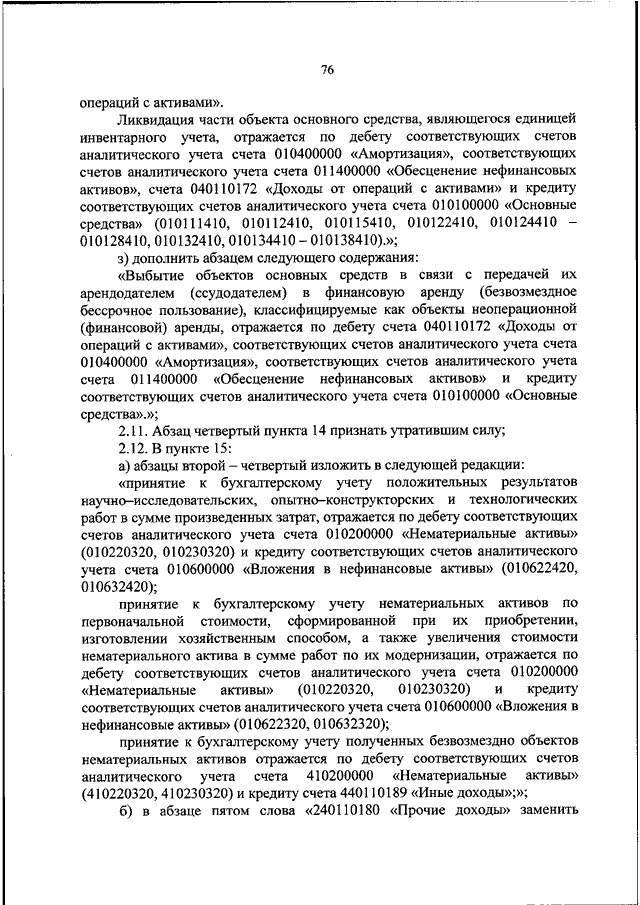 76

операций с активами».

Ликвидация части объекта основного средства, являющегося единицей инвентарного учета, отражается по дебету соответствующих счетов аналитического учета счета 010400000 «Амортизация», соответствующих счетов аналитического учета счета 011400000 «Обесценение нефинансовых активов», счета 040110172 «Доходы от операций с активами» и кредиту соответствующих счетов аналитического учета счета 010100000 «Основные средства» (010111410, 010112410, 010115410, 010122410, 010124410 – 010128410, 010132410, 010134410 – 010138410).»;

з) дополнить абзацем следующего содержания:

«Выбытие объектов основных средств в связи с передачей их арендодателем (ссудодателем) в финансовую аренду (безвозмездное бессрочное пользование), классифицируемые как объекты неоперационной (финансовой) аренды, отражается по дебету счета 040110172 «Доходы от операций с активами», соответствующих счетов аналитического учета счета 010400000 «Амортизация», соответствующих счетов аналитического учета счета 011400000 «Обесценение нефинансовых активов» и кредиту соответствующих счетов аналитического учета счета 010100000 «Основные средства».»;

2.11. Абзац четвертый пункта 14 признать утратившим силу;

2.12. В пункте 15:

а) абзацы второй – четвертый изложить в следующей редакции:

«принятие к бухгалтерскому учету положительных результатов научно–исследовательских, опытно–конструкторских и технологических работ в сумме произведенных затрат, отражается по дебету соответствующих счетов аналитического учета счета 010200000 «Нематериальные активы» (010220320, 010230320) и кредиту соответствующих счетов аналитического учета счета 010600000 «Вложения в нефинансовые активы» (010622420, 010632420);

принятие к бухгалтерскому учету нематериальных активов по первоначальной стоимости, сформированной при их приобретении, изготовлении хозяйственным способом, а также увеличения стоимости нематериального актива в сумме работ по их модернизации, отражается по дебету соответствующих счетов аналитического учета счета 010200000 «Нематериальные активы» (010220320, 010230320) и кредиту соответствующих счетов аналитического учета счета 010600000 «Вложения в нефинансовые активы» (010622320, 010632320);

принятие к бухгалтерскому учету полученных безвозмездно объектов нематериальных активов отражается по дебету соответствующих счетов аналитического учета счета 410200000 «Нематериальные активы» (410220320, 410230320) и кредиту счета 440110189 «Иные доходы»;»;

б) в абзаце пятом слова «240110180 «Прочие доходы» заменить